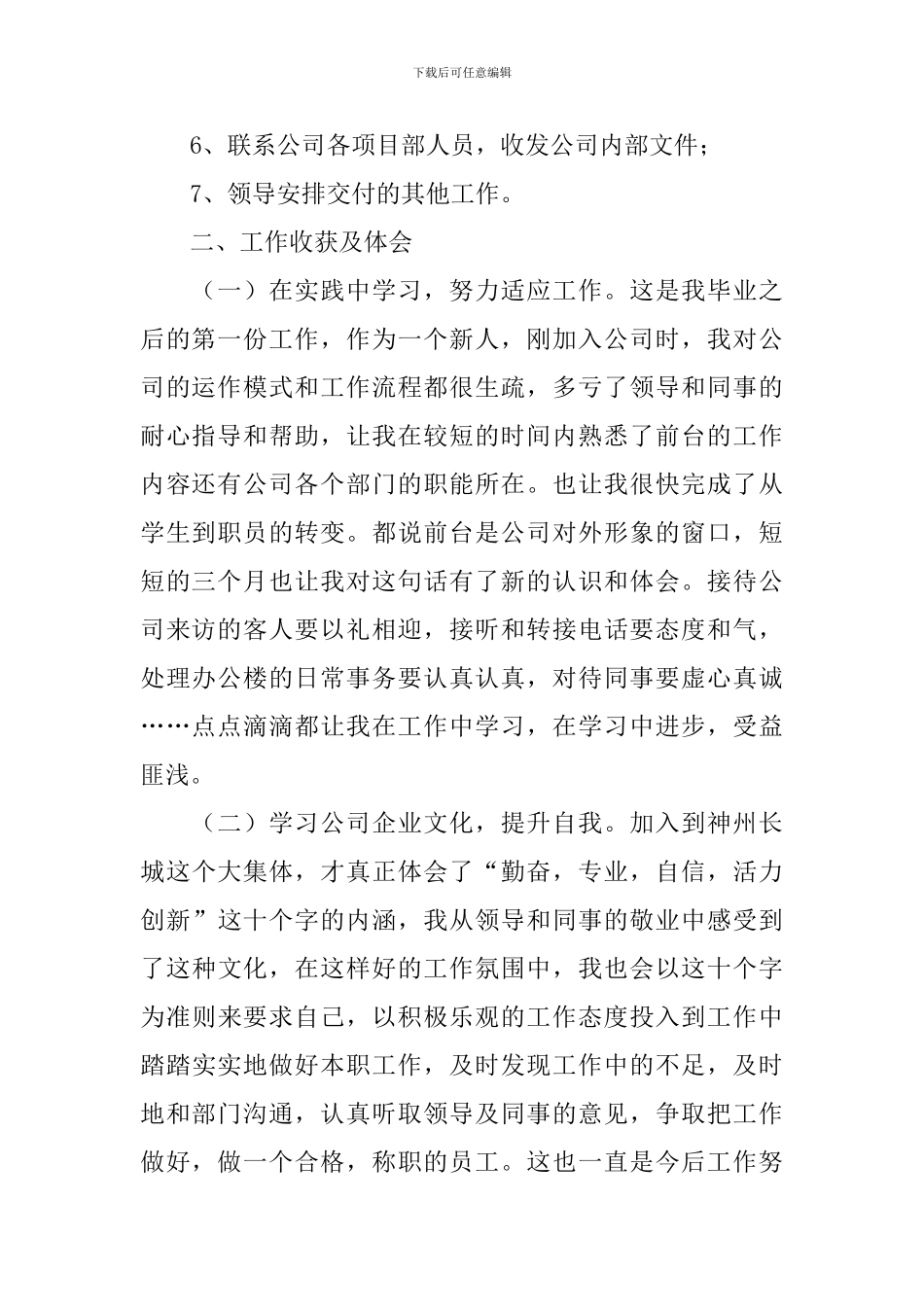 下载后可任意编辑

6、联系公司各项目部人员，收发公司内部文件；

7、领导安排交付的其他工作。

二、工作收获及体会

（一）在实践中学习，努力适应工作。这是我毕业之后的第一份工作，作为一个新人，刚加入公司时，我对公司的运作模式和工作流程都很生疏，多亏了领导和同事的耐心指导和帮助，让我在较短的时间内熟悉了前台的工作内容还有公司各个部门的职能所在。也让我很快完成了从学生到职员的转变。都说前台是公司对外形象的窗口，短短的三个月也让我对这句话有了新的认识和体会。接待公司来访的客人要以礼相迎，接听和转接电话要态度和气，处理办公楼的日常事务要认真认真，对待同事要虚心真诚……点点滴滴都让我在工作中学习，在学习中进步，受益匪浅。

（二）学习公司企业文化，提升自我。加入到神州长城这个大集体，才真正体会了“勤奋，专业，自信，活力创新”这十个字的内涵，我从领导和同事的敬业中感受到了这种文化，在这样好的工作氛围中，我也会以这十个字为准则来要求自己，以积极乐观的工作态度投入到工作中踏踏实实地做好本职工作，及时发现工作中的不足，及时地和部门沟通，认真听取领导及同事的意见，争取把工作做好，做一个合格，称职的员工。这也一直是今后工作努